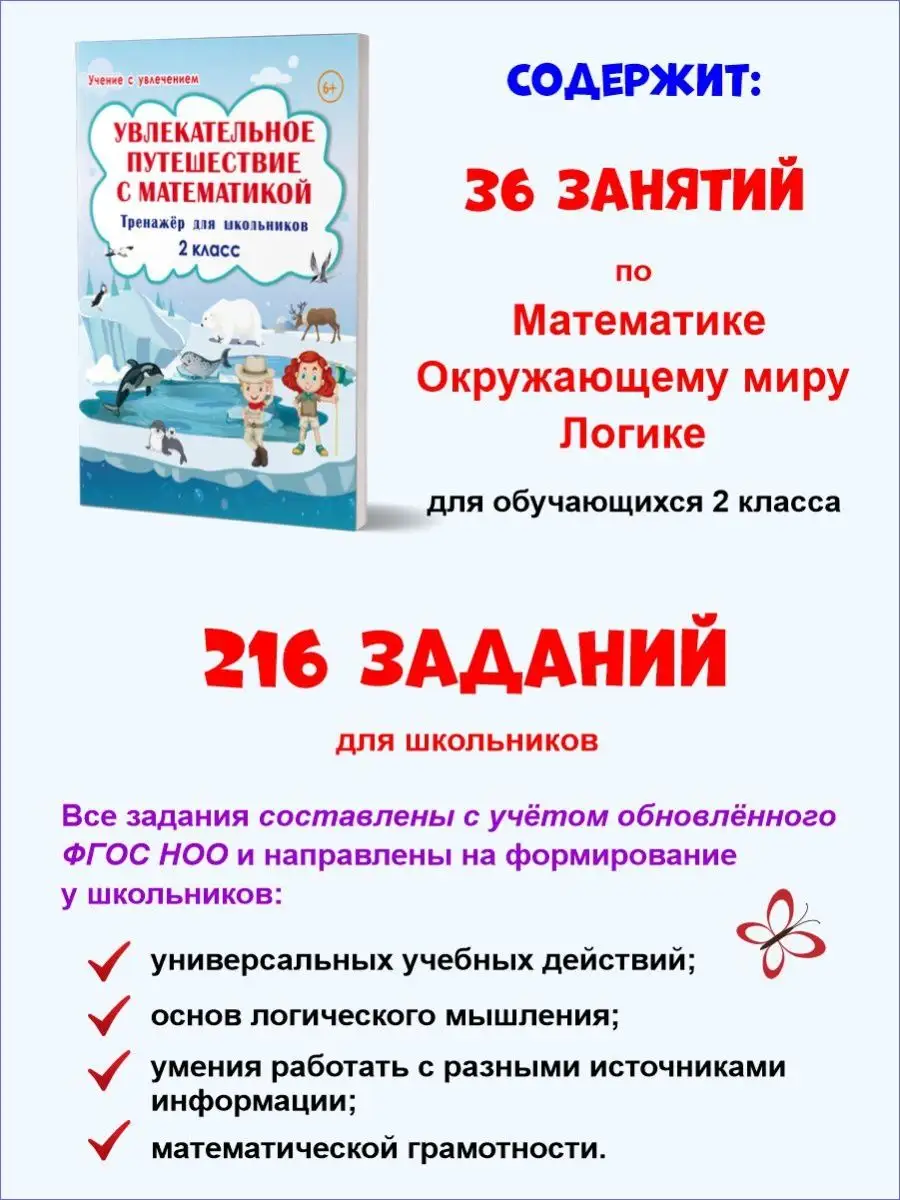 Учение с увлечением

6+

УВЛЕКАТЕЛЬНОЕ ПУТЕШЕСТВИЕ С МАТЕМАТИКОЙ

Тренажёр для школьников

2 класс

СОДЕРЖИТ:

36 ЗАНЯТИЙ

по

Математике

Окружающему миру

Логике

для обучающихся 2 класса

216 ЗАДАНИЙ

для школьников

Все задания составлены с учётом обновлённого ФГОС НОО и направлены на формирование у школьников:

универсальных учебных действий;

основ логического мышления;

умения работать с разными источниками информации;

математической грамотности.